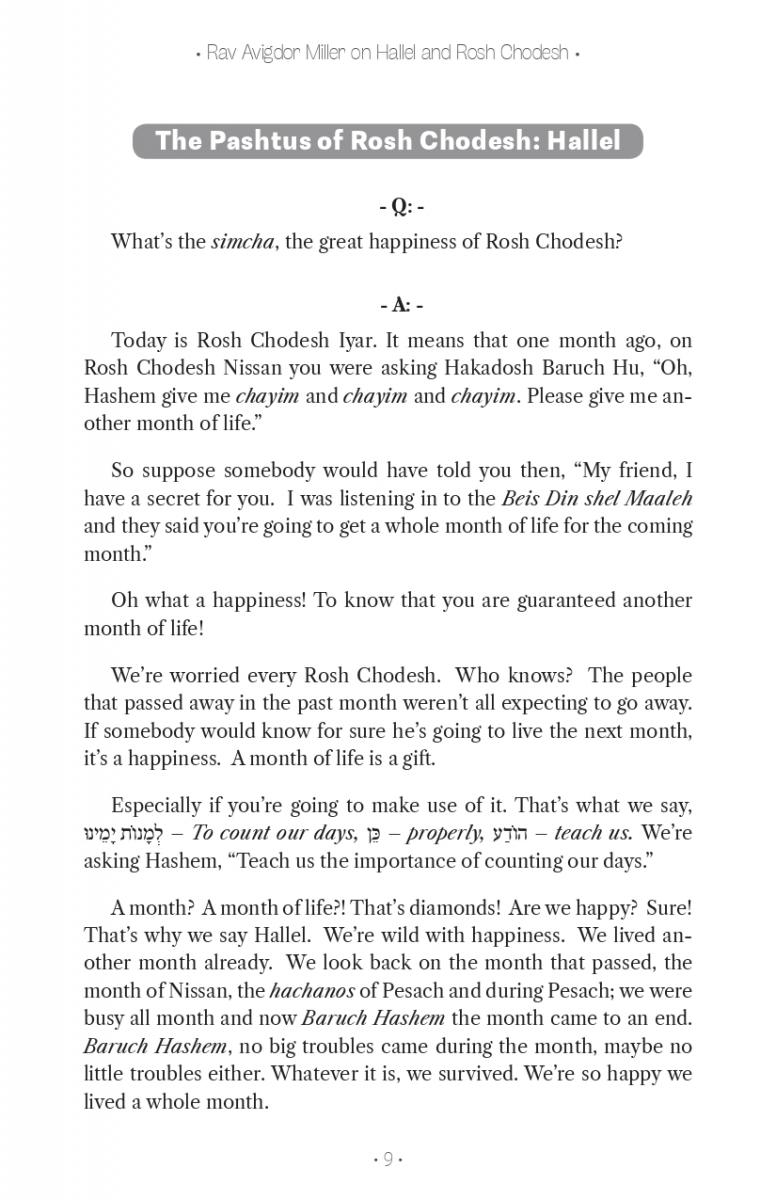 • Rav Avigdor Miller on Hallel and Rosh Chodesh •

The Pashtus of Rosh Chodesh: Hallel

- Q: -

What's the simcha, the great happiness of Rosh Chodesh?

- A: -

Today is Rosh Chodesh Iyar. It means that one month ago, on Rosh Chodesh Nissan you were asking Hakadosh Baruch Hu, "Oh, Hashem give me chayim and chayim and chayim. Please give me another month of life."

So suppose somebody would have told you then, "My friend, I have a secret for you. I was listening in to the Beis Din shel Maaleh and they said you're going to get a whole month of life for the coming month."

Oh what a happiness! To know that you are guaranteed another month of life!

We're worried every Rosh Chodesh. Who knows? The people that passed away in the past month weren't all expecting to go away. If somebody would know for sure he's going to live the next month, it's a happiness. A month of life is a gift.

Especially if you're going to make use of it. That's what we say, לִמְנוֹת יָמֵינוּ – To count our days, כֵּן – properly, הוֹדַע – teach us. We're asking Hashem, "Teach us the importance of counting our days."

A month? A month of life?! That's diamonds! Are we happy? Sure! That's why we say Hallel. We're wild with happiness. We lived another month already. We look back on the month that passed, the month of Nissan, the hachanos of Pesach and during Pesach; we were busy all month and now Baruch Hashem the month came to an end. Baruch Hashem, no big troubles came during the month, maybe no little troubles either. Whatever it is, we survived. We're so happy we lived a whole month.

• 9 •